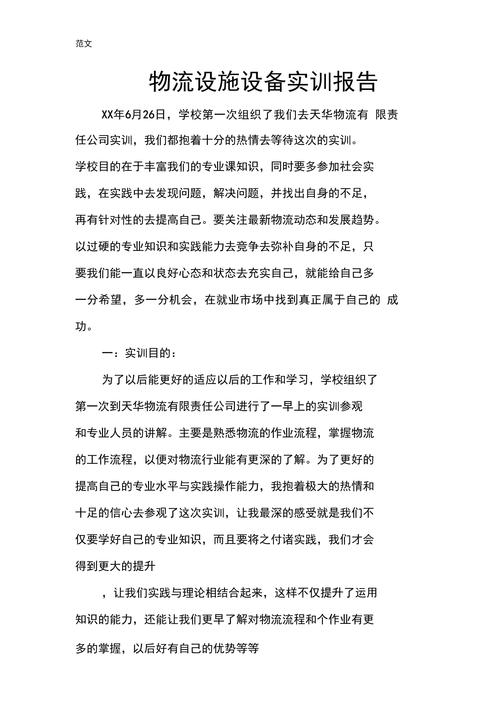 范文

物流设施设备实训报告

XX年6月26日，学校第一次组织了我们去天华物流有 限责任公司实训，我们都抱着十分的热情去等待这次的实训。学校目的在于丰富我们的专业课知识，同时要多参加社会实践，在实践中去发现问题，解决问题，并找出自身的不足，再有针对性的去提高自己。要关注最新物流动态和发展趋势。以过硬的专业知识和实践能力去竞争去弥补自身的不足，只要我们能一直以良好心态和状态去充实自己，就能给自己多一分希望，多一分机会，在就业市场中找到真正属于自己的 成功。

一：实训目的：

为了以后能更好的适应以后的工作和学习，学校组织了第一次到天华物流有限责任公司进行了一早上的实训参观和专业人员的讲解。主要是熟悉物流的作业流程，掌握物流的工作流程，以便对物流行业能有更深的了解。为了更好的提高自己的专业水平与实践操作能力，我抱着极大的热情和十足的信心去参观了这次实训，让我最深的感受就是我们不仅要学好自己的专业知识，而且要将之付诸实践，我们才会得到更大的提升

，让我们实践与理论相结合起来，这样不仅提升了运用知识的能力，还能让我们更早了解对物流流程和个作业有更多的掌握，以后好有自己的优势等等